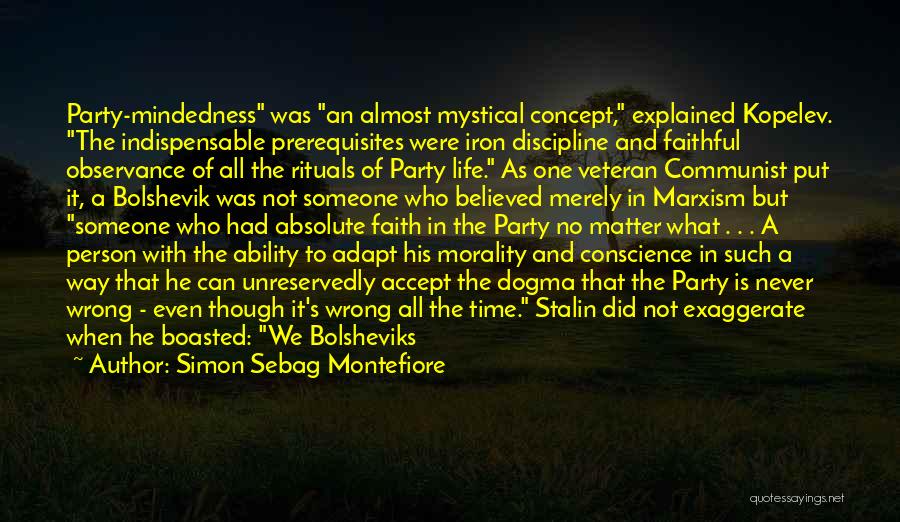 Party-mindedness" was "an almost mystical concept," explained Kopelev. "The indispensable prerequisites were iron discipline and faithful observance of all the rituals of Party life." As one veteran Communist put it, a Bolshevik was not someone who believed merely in Marxism but "someone who had absolute faith in the Party no matter what . . . A person with the ability to adapt his morality and conscience in such a way that he can unreservedly accept the dogma that the Party is never wrong - even though it's wrong all the time." Stalin did not exaggerate when he boasted: "We Bolsheviks

~ Author: Simon Sebag Montefiore

quotessayings.net